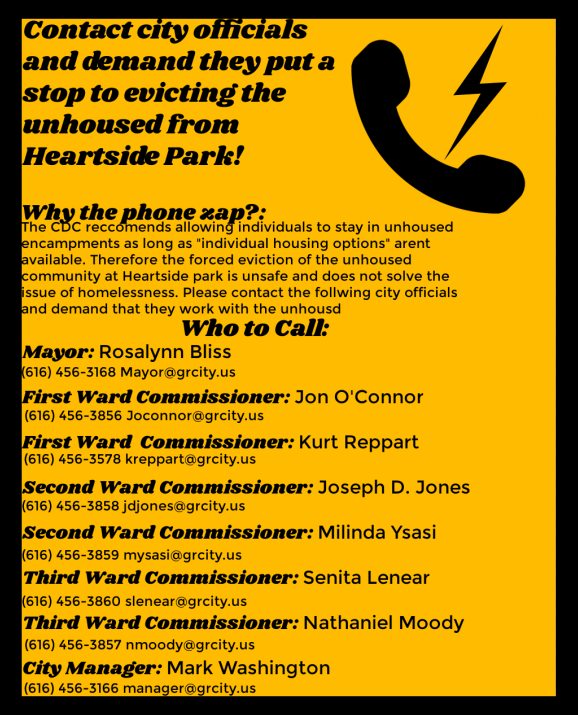 Contact city officials and demand they put a stop to evicting the unhoused from Heartside Park!

Why the phone zap?:
The CDC reccomends allowing individuals to stay in unhoused encampments as long as "individual housing options" arent available. Therefore the forced eviction of the unhoused community at Heartside park is unsafe and does not solve the issue of homelessness. Please contact the follwing city officials and demand that they work with the unhousd

Who to Call:

Mayor: Rosalynn Bliss
(616) 456-3168 Mayor@grcity.us

First Ward Commissioner: Jon O'Connor
(616) 456-3856 Joconnor@grcity.us

First Ward Commissioner: Kurt Reppart
(616) 456-3578 kreppart@grcity.us

Second Ward Commissioner: Joseph D. Jones
(616) 456-3858 jdjones@grcity.us

Second Ward Commissioner: Milinda Ysasi
(616) 456-3859 mysasi@grcity.us

Third Ward Commissioner: Senita Lenear
(616) 456-3860 slenear@grcity.us

Third Ward Commissioner: Nathaniel Moody
(616) 456-3857 nmoody@grcity.us

City Manager: Mark Washington
(616) 456-3166 manager@grcity.us